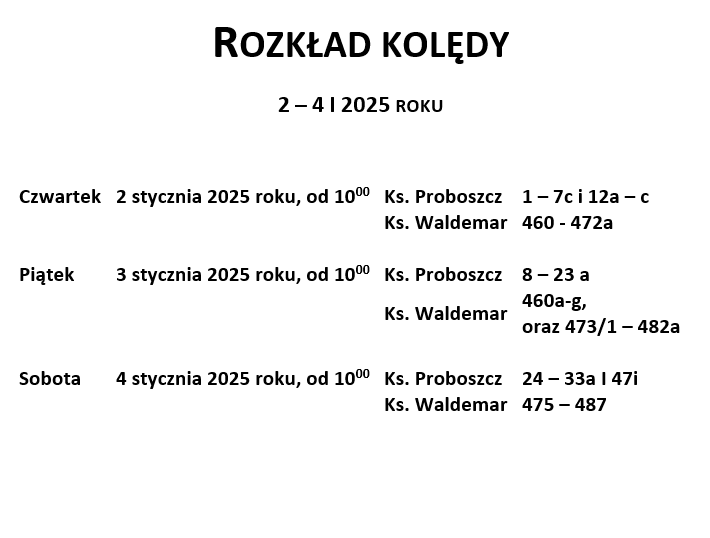 ROZKŁAD KOLĘDY

2 – 4 I 2025 ROKU

| Czwartek | 2 stycznia 2025 roku, od $10^{00}$ | Ks. Proboszcz | 1 – 7c i 12a – c |
|---|---|---|---|
| | | Ks. Waldemar | 460 - 472a |
| Piątek | 3 stycznia 2025 roku, od $10^{00}$ | Ks. Proboszcz | 8 – 23 a |
| | | Ks. Waldemar | 460a-g, oraz 473/1 – 482a |
| Sobota | 4 stycznia 2025 roku, od $10^{00}$ | Ks. Proboszcz | 24 – 33a I 47i |
| | | Ks. Waldemar | 475 – 487 |